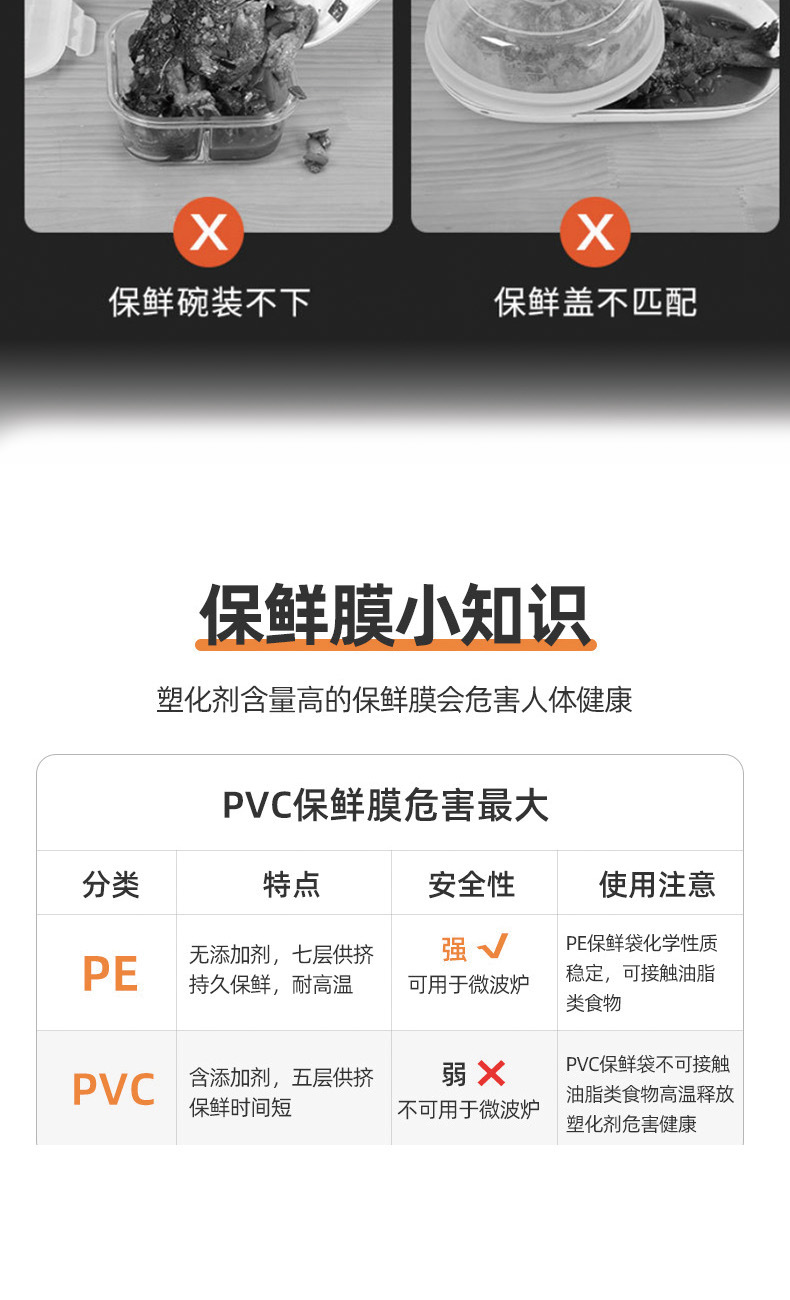 X

保鲜碗装不下

X

保鲜盖不匹配

保鲜膜小知识

塑化剂含量高的保鲜膜会危害人体健康

PVC保鲜膜危害最大

| 分类 | 特点 | 安全性 | 使用注意 |
|---|---|---|---|
| PE | 无添加剂，七层供挤持久保鲜，耐高温 | 强 ✓ 可用于微波炉 | PE保鲜袋化学性质稳定，可接触油脂类食物 |
| PVC | 含添加剂，五层供挤保鲜时间短 | 弱 ✗ 不可用于微波炉 | PVC保鲜袋不可接触油脂类食物高温释放塑化剂危害健康 |